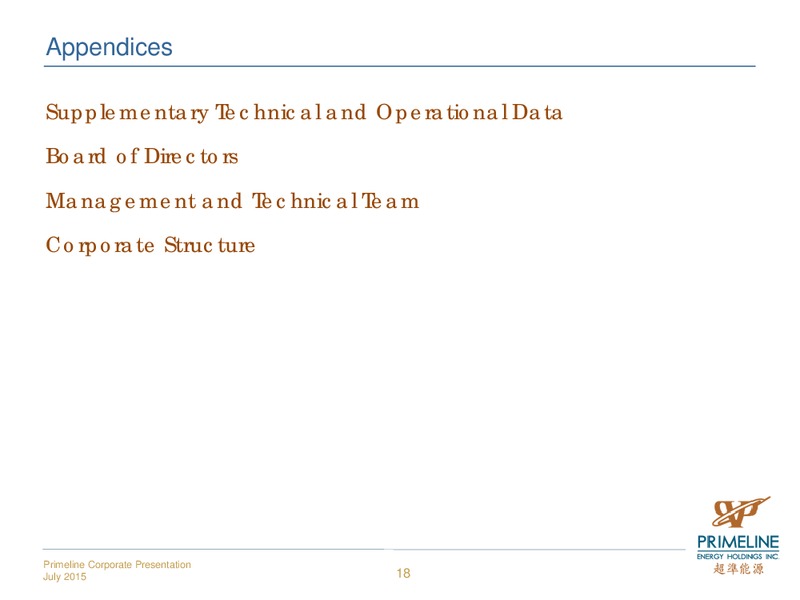 Appendices

Supplementary Technical and Operational Data

Board of Directors

Management and Technical Team

Corporate Structure

Primeline Corporate Presentation
July 2015

18

PRIMELINE
ENERGY HOLDINGS INC.
超準能源